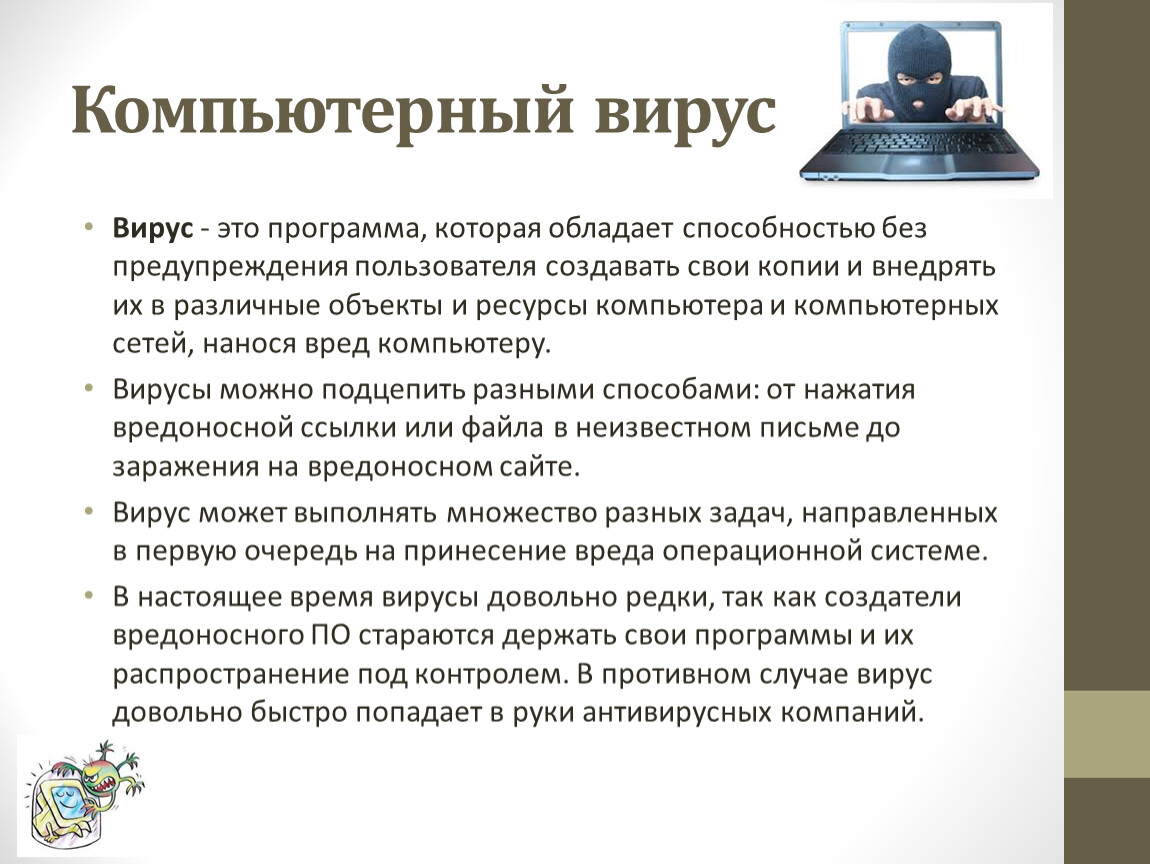 Компьютерный вирус

• Вирус - это программа, которая обладает способностью без предупреждения пользователя создавать свои копии и внедрять их в различные объекты и ресурсы компьютера и компьютерных сетей, нанося вред компьютеру.

• Вирусы можно подцепить разными способами: от нажатия вредоносной ссылки или файла в неизвестном письме до заражения на вредоносном сайте.

• Вирус может выполнять множество разных задач, направленных в первую очередь на принесение вреда операционной системе.

• В настоящее время вирусы довольно редки, так как создатели вредоносного ПО стараются держать свои программы и их распространение под контролем. В противном случае вирус довольно быстро попадает в руки антивирусных компаний.